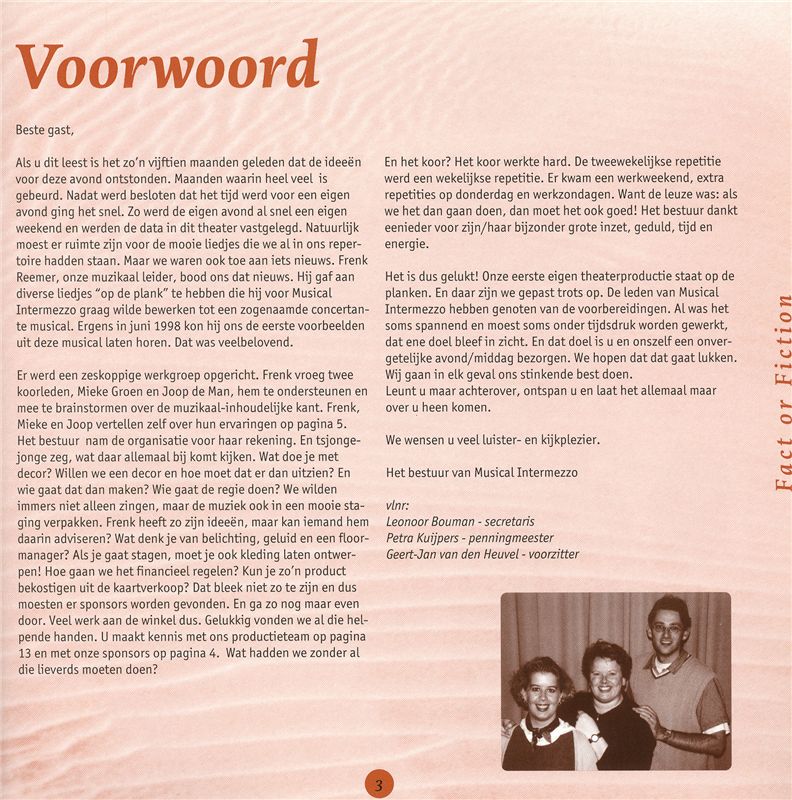 Voorwoord

Beste gast,

Als u dit leest is het zo'n vijftien maanden geleden dat de ideeën voor deze avond ontstonden. Maanden waarin heel veel is gebeurd. Nadat werd besloten dat het tijd werd voor een eigen avond ging het snel. Zo werd de eigen avond al snel een eigen weekend en werden de data in dit theater vastgelegd. Natuurlijk moest er ruimte zijn voor de mooie liedjes die we al in ons repertoire hadden staan. Maar we waren ook toe aan iets nieuws. Frenk Reemer, onze muzikaal leider, bood ons dat nieuws. Hij gaf aan diverse liedjes "op de plank" te hebben die hij voor Musical Intermezzo graag wilde bewerken tot een zogenaamde concertante musical. Ergens in juni 1998 kon hij ons de eerste voorbeelden uit deze musical laten horen. Dat was veelbelovend.

Er werd een zeskoppige werkgroep opgericht. Frenk vroeg twee koorleden, Mieke Groen en Joop de Man, hem te ondersteunen en mee te brainstormen over de muzikaal-inhoudelijke kant. Frenk, Mieke en Joop vertellen zelf over hun ervaringen op pagina 5. Het bestuur nam de organisatie voor haar rekening. En tsjongejonge zeg, wat daar allemaal bij komt kijken. Wat doe je met decor? Willen we een decor en hoe moet dat er dan uitzien? En wie gaat dat dan maken? Wie gaat de regie doen? We wilden immers niet alleen zingen, maar de muziek ook in een mooie staging verpakken. Frenk heeft zo zijn ideeën, maar kan iemand hem daarin adviseren? Wat denk je van belichting, geluid en een floormanager? Als je gaat stagen, moet je ook kleding laten ontwerpen! Hoe gaan we het financieel regelen? Kun je zo'n product bekostigen uit de kaartverkoop? Dat bleek niet zo te zijn en dus moesten er sponsors worden gevonden. En ga zo nog maar even door. Veel werk aan de winkel dus. Gelukkig vonden we al die helpende handen. U maakt kennis met ons productieteam op pagina 13 en met onze sponsors op pagina 4. Wat hadden we zonder al die lieverds moeten doen?

En het koor? Het koor werkte hard. De tweewekelijkse repetitie werd een wekelijkse repetitie. Er kwam een werkweekend, extra repetities op donderdag en werkzondagen. Want de leuze was: als we het dan gaan doen, dan moet het ook goed! Het bestuur dankt eenieder voor zijn/haar bijzonder grote inzet, geduld, tijd en energie.

Het is dus gelukt! Onze eerste eigen theaterproductie staat op de planken. En daar zijn we gepast trots op. De leden van Musical Intermezzo hebben genoten van de voorbereidingen. Al was het soms spannend en moest soms onder tijdsdruk worden gewerkt, dat ene doel bleef in zicht. En dat doel is u en onszelf een onvergetelijke avond/middag bezorgen. We hopen dat dat gaat lukken. Wij gaan in elk geval ons stinkende best doen.
Leunt u maar achterover, ontspan u en laat het allemaal maar over u heen komen.

We wensen u veel luister- en kijkplezier.

Het bestuur van Musical Intermezzo

vlnr:
Leonoor Bouman - secretaris
Petra Kuijpers - penningmeester
Geert-Jan van den Heuvel - voorzitter

Fact or Fiction

3